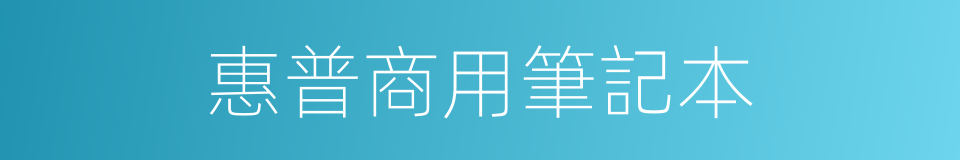 惠普商用筆記本